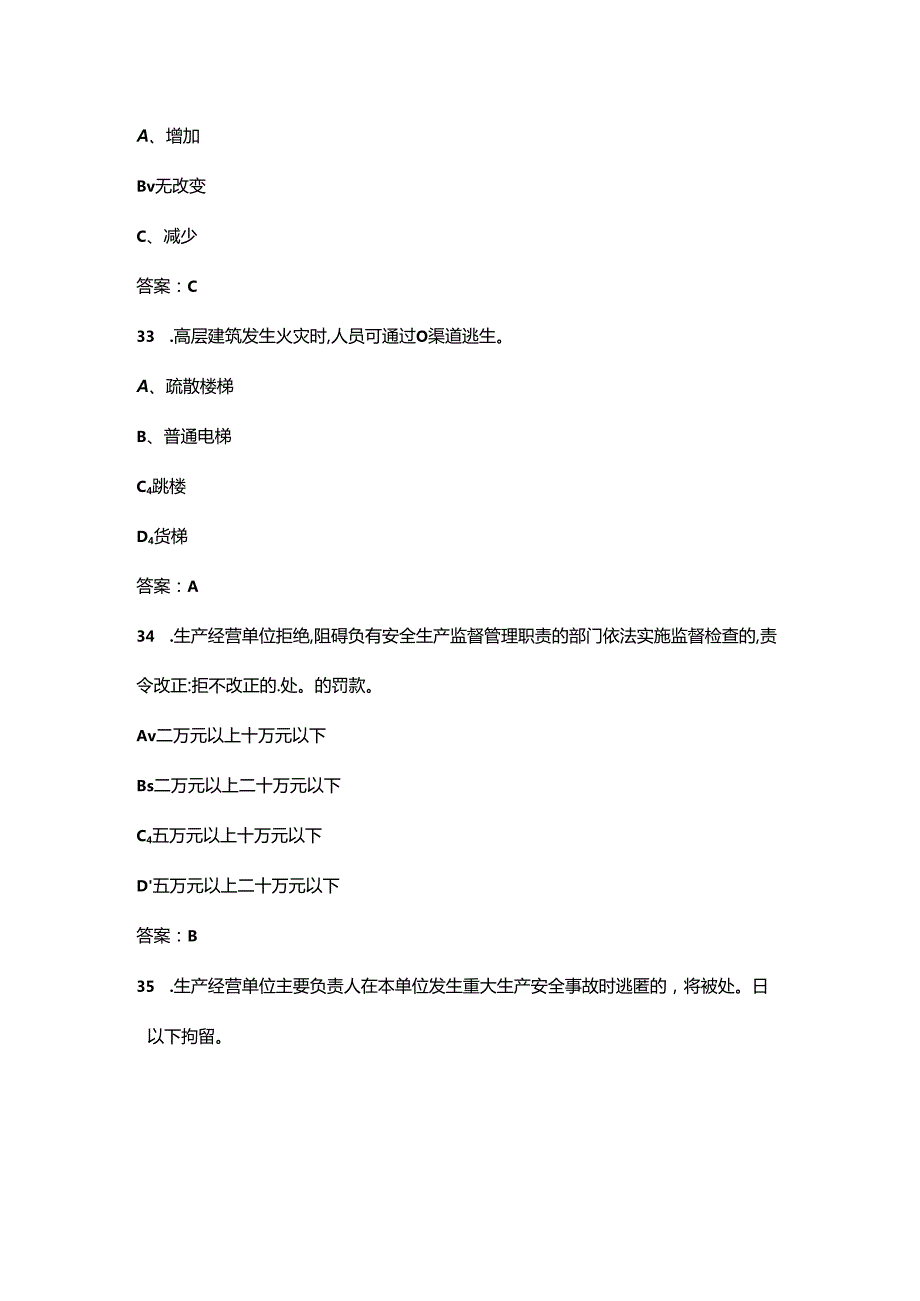 A、增加

Bv无改变

C、减少

答案：C

33 .高层建筑发生火灾时,人员可通过O渠道逃生。

A、疏散楼梯

B、普通电梯

C₄跳楼

D₄货梯

答案：A

34 .生产经营单位拒绝,阻碍负有安全生产监督管理职责的部门依法实施监督检查的,责令改正:拒不改正的.处。的罚款。

Av二万元以上十万元以下

Bs二万元以上二十万元以下

C₄五万元以上十万元以下

D'五万元以上二十万元以下

答案：B

35 .生产经营单位主要负责人在本单位发生重大生产安全事故时逃匿的，将被处。日以下拘留。